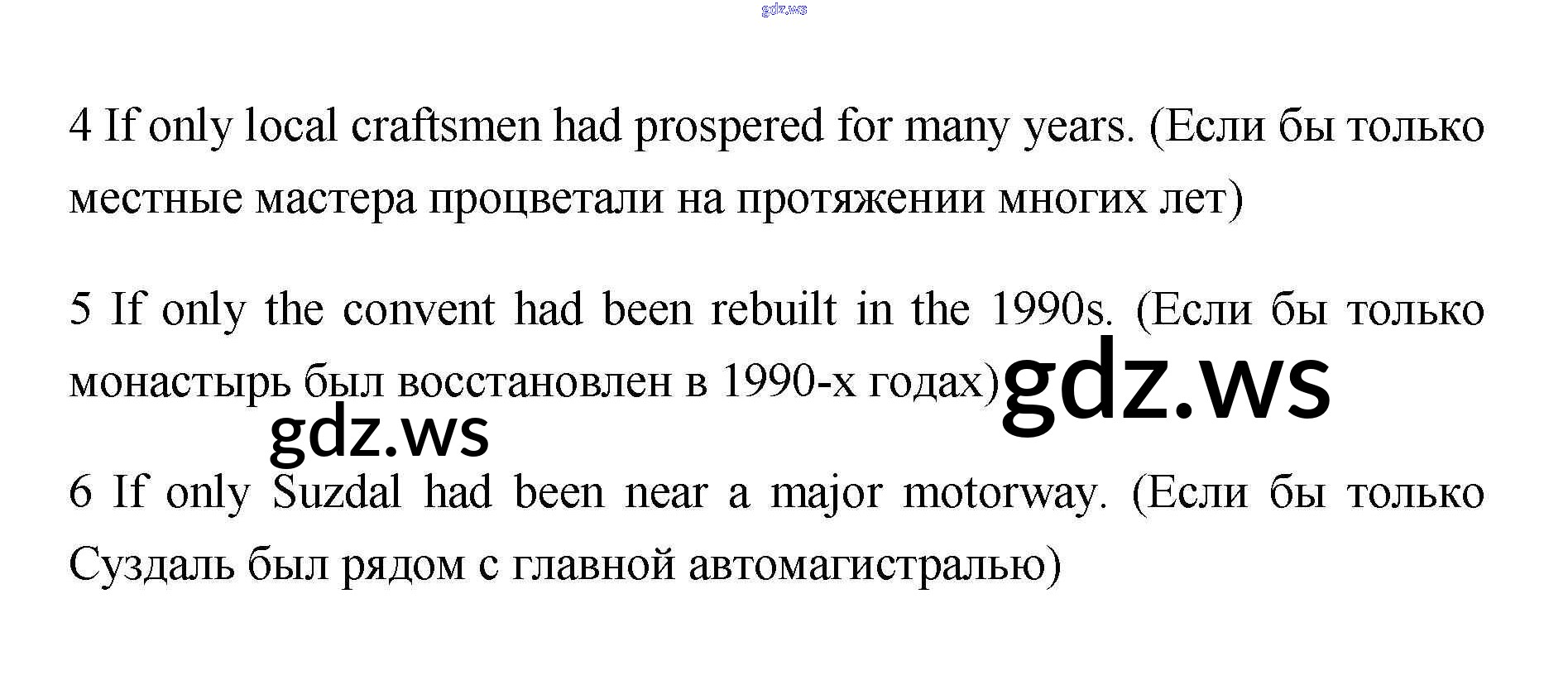 4 If only local craftsmen had prospered for many years. (Если бы только местные мастера процветали на протяжении многих лет)

5 If only the convent had been rebuilt in the 1990s. (Если бы только монастырь был восстановлен в 1990-х годах)

6 If only Suzdal had been near a major motorway. (Если бы только Суздаль был рядом с главной автомагистралью)

gdz.ws